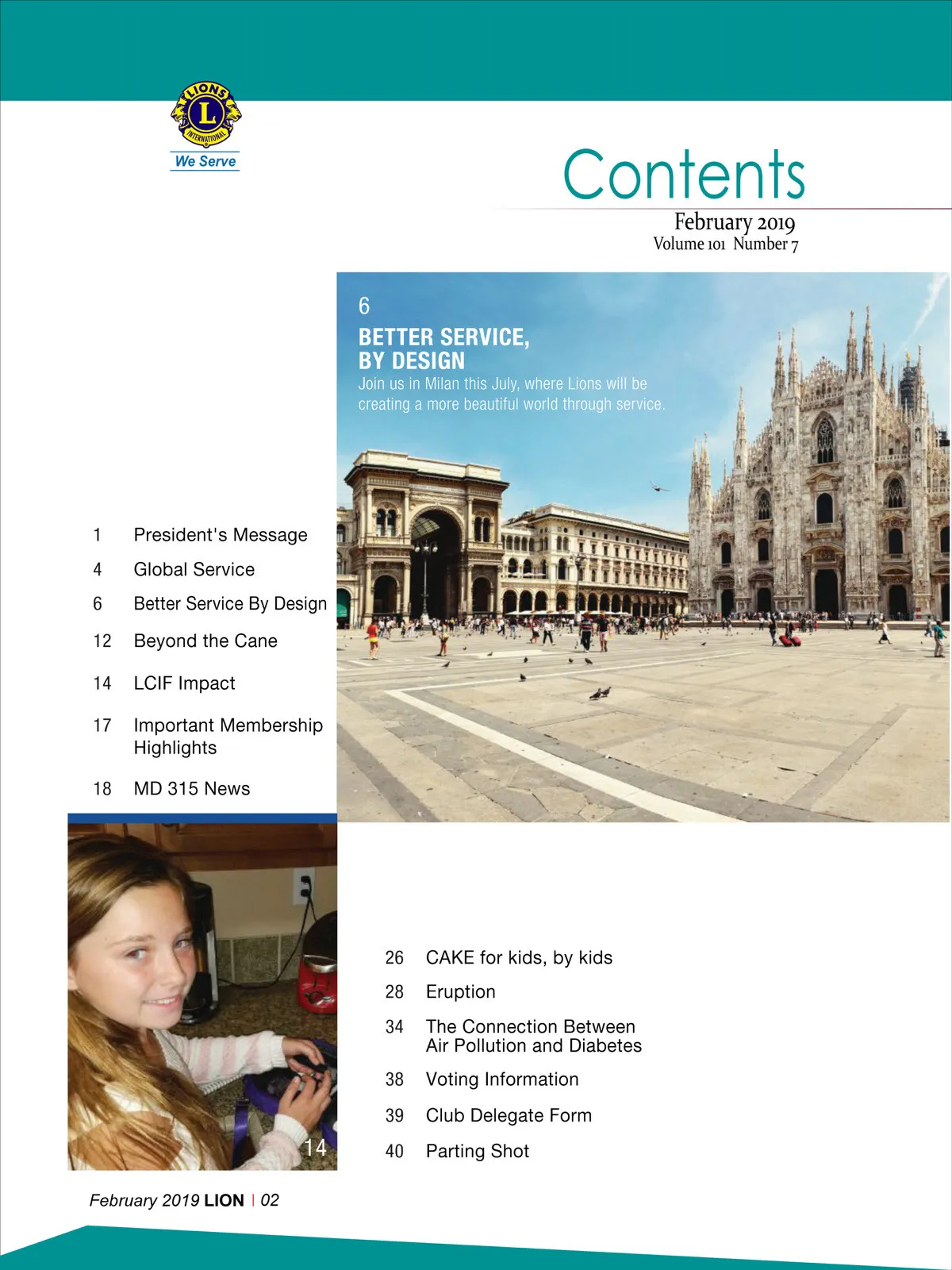 LIONS
L
INTERNATIONAL
We Serve

Contents
February 2019
Volume 101 Number 7

6
BETTER SERVICE, BY DESIGN
Join us in Milan this July, where Lions will be creating a more beautiful world through service.

1 President's Message
4 Global Service
6 Better Service By Design
12 Beyond the Cane
14 LCIF Impact
17 Important Membership Highlights
18 MD 315 News

14

26 CAKE for kids, by kids
28 Eruption
34 The Connection Between Air Pollution and Diabetes
38 Voting Information
39 Club Delegate Form
40 Parting Shot

February 2019 LION | 02